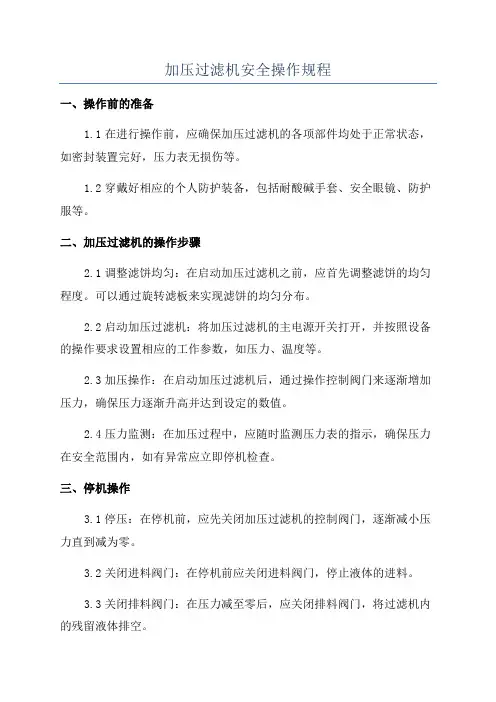 加压过滤机安全操作规程

一、操作前的准备

1.1 在进行操作前，应确保加压过滤机的各项部件均处于正常状态，如密封装置完好，压力表无损伤等。

1.2 穿戴好相应的个人防护装备，包括耐酸碱手套、安全眼镜、防护服等。

二、加压过滤机的操作步骤

2.1 调整滤饼均匀：在启动加压过滤机之前，应首先调整滤饼的均匀程度。可以通过旋转滤板来实现滤饼的均匀分布。

2.2 启动加压过滤机：将加压过滤机的主电源开关打开，并按照设备的操作要求设置相应的工作参数，如压力、温度等。

2.3 加压操作：在启动加压过滤机后，通过操作控制阀门来逐渐增加压力，确保压力逐渐升高并达到设定的数值。

2.4 压力监测：在加压过程中，应随时监测压力表的指示，确保压力在安全范围内，如有异常应立即停机检查。

三、停机操作

3.1 停压：在停机前，应先关闭加压过滤机的控制阀门，逐渐减小压力直到减为零。

3.2 关闭进料阀门：在停机前应关闭进料阀门，停止液体的进料。

3.3 关闭排料阀门：在压力减至零后，应关闭排料阀门，将过滤机内的残留液体排空。